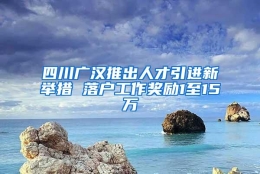 四川广汉推出人才引进新举措 落户工作奖励1至15万